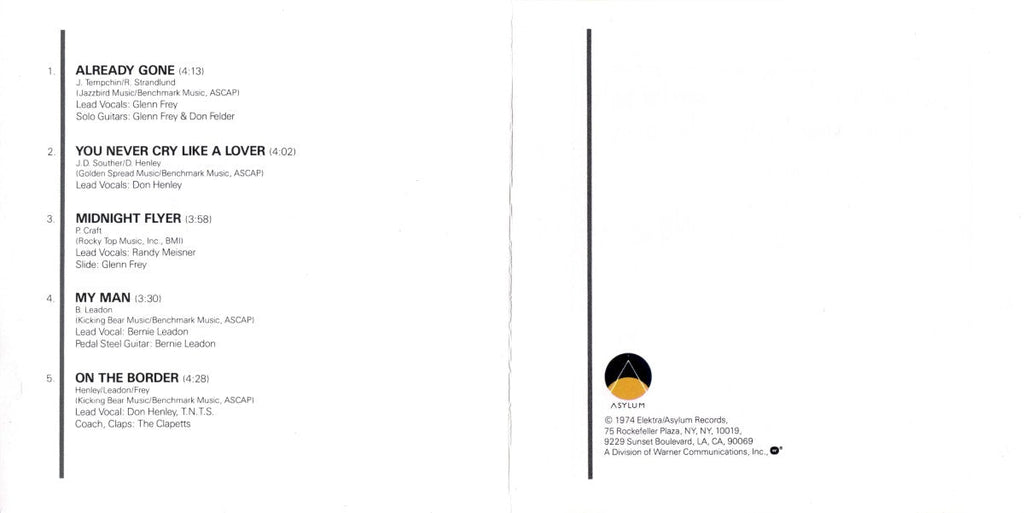 1. ALREADY GONE (4:13)
J. Tempchin/R. Strandlund
(Jazzbird Music/Benchmark Music, ASCAP)
Lead Vocals: Glenn Frey
Solo Guitars: Glenn Frey & Don Felder

2. YOU NEVER CRY LIKE A LOVER (4:02)
J.D. Souther/D. Henley
(Golden Spread Music/Benchmark Music, ASCAP)
Lead Vocals: Don Henley

3. MIDNIGHT FLYER (3:58)
P. Craft
(Rocky Top Music, Inc., BMI)
Lead Vocals: Randy Meisner
Slide: Glenn Frey

4. MY MAN (3:30)
B. Leadon
(Kicking Bear Music/Benchmark Music, ASCAP)
Lead Vocal: Bernie Leadon
Pedal Steel Guitar: Bernie Leadon

5. ON THE BORDER (4:28)
Henley/Leadon/Frey
(Kicking Bear Music/Benchmark Music, ASCAP)
Lead Vocal: Don Henley, T.N.T.S.
Coach, Claps: The Clapetts

ASYLUM

© 1974 Elektra/Asylum Records,
75 Rockefeller Plaza, NY, NY, 10019,
9229 Sunset Boulevard, LA, CA, 90069
A Division of Warner Communications, Inc.,